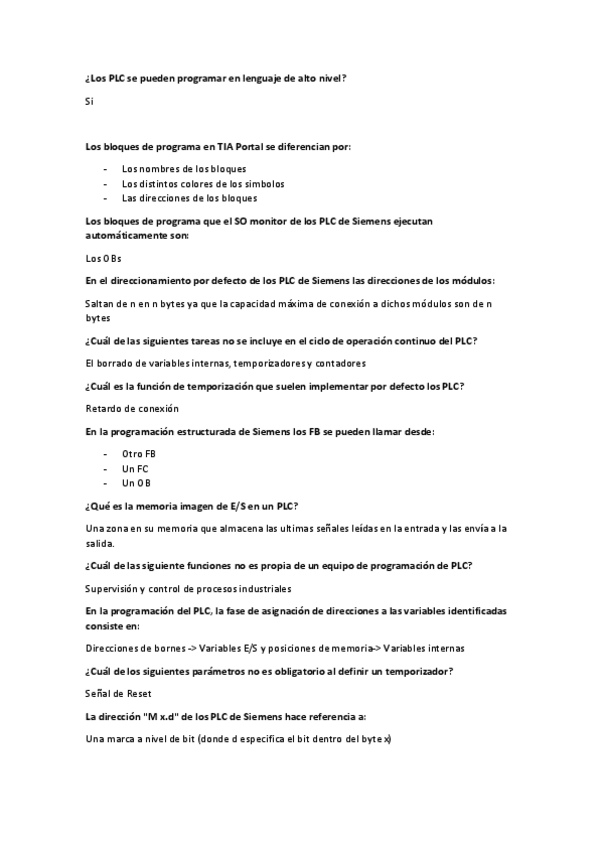 ¿Los PLC se pueden programar en lenguaje de alto nivel?

Si

Los bloques de programa en TIA Portal se diferencian por:

- Los nombres de los bloques
- Los distintos colores de los simbolos
- Las direcciones de los bloques

Los bloques de programa que el SO monitor de los PLC de Siemens ejecutan automáticamente son:

Los OBs

En el direccionamiento por defecto de los PLC de Siemens las direcciones de los módulos:

Saltan de n en n bytes ya que la capacidad máxima de conexión a dichos módulos son de n bytes

¿Cuál de las siguientes tareas no se incluye en el ciclo de operación continuo del PLC?

El borrado de variables internas, temporizadores y contadores

¿Cuál es la función de temporización que suelen implementar por defecto los PLC?

Retardo de conexión

En la programación estructurada de Siemens los FB se pueden llamar desde:

- Otro FB
- Un FC
- Un OB

¿Qué es la memoria imagen de E/S en un PLC?

Una zona en su memoria que almacena las ultimas señales leídas en la entrada y las envía a la salida.

¿Cuál de las siguiente funciones no es propia de un equipo de programación de PLC?

Supervisión y control de procesos industriales

En la programación del PLC, la fase de asignación de direcciones a las variables identificadas consiste en:

Direcciones de bornes -> Variables E/S y posiciones de memoria-> Variables internas

¿Cuál de los siguientes parámetros no es obligatorio al definir un temporizador?

Señal de Reset

La dirección "M x.d" de los PLC de Siemens hace referencia a:

Una marca a nivel de bit (donde d especifica el bit dentro del byte x)